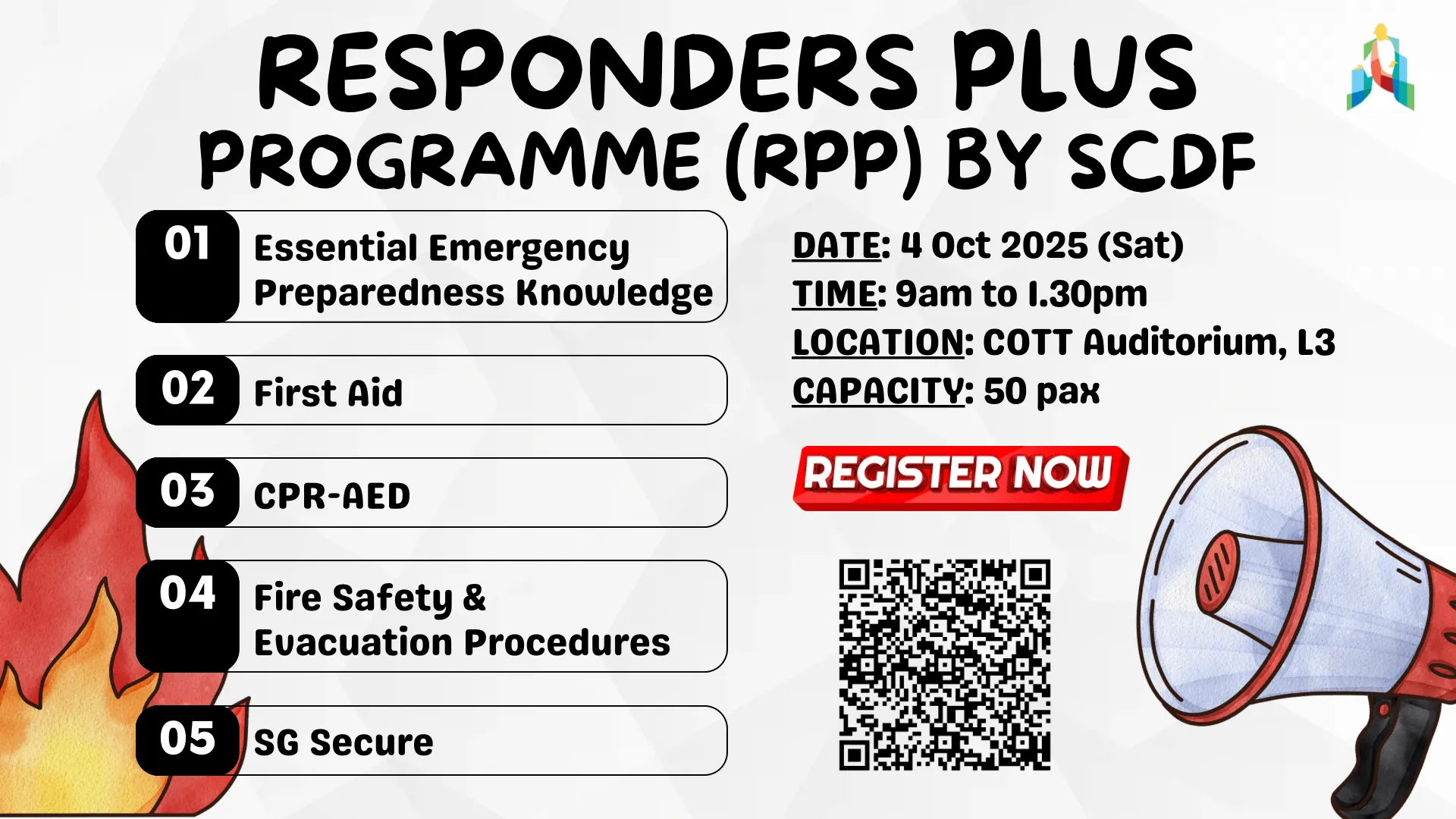 RESPONDERS PLUS PROGRAMME (RPP) BY SCDF

01 Essential Emergency Preparedness Knowledge

02 First Aid

03 CPR-AED

04 Fire Safety & Evacuation Procedures

05 SG Secure

DATE: 4 Oct 2025 (Sat)
TIME: 9am to 1.30pm
LOCATION: COTT Auditorium, L3
CAPACITY: 50 pax

REGISTER NOW